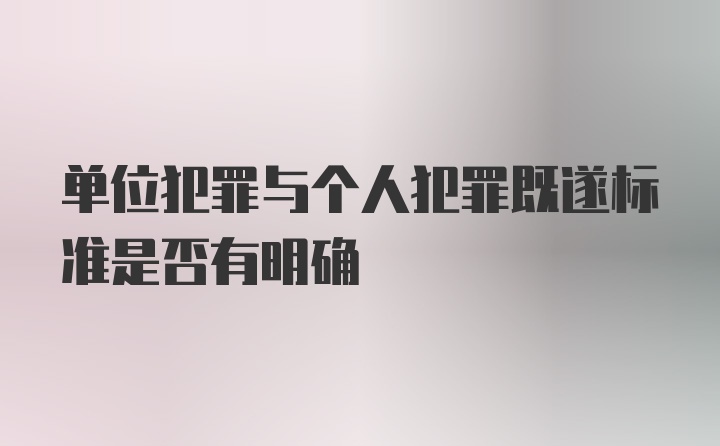 单位犯罪与个人犯罪既遂标准是否有明确